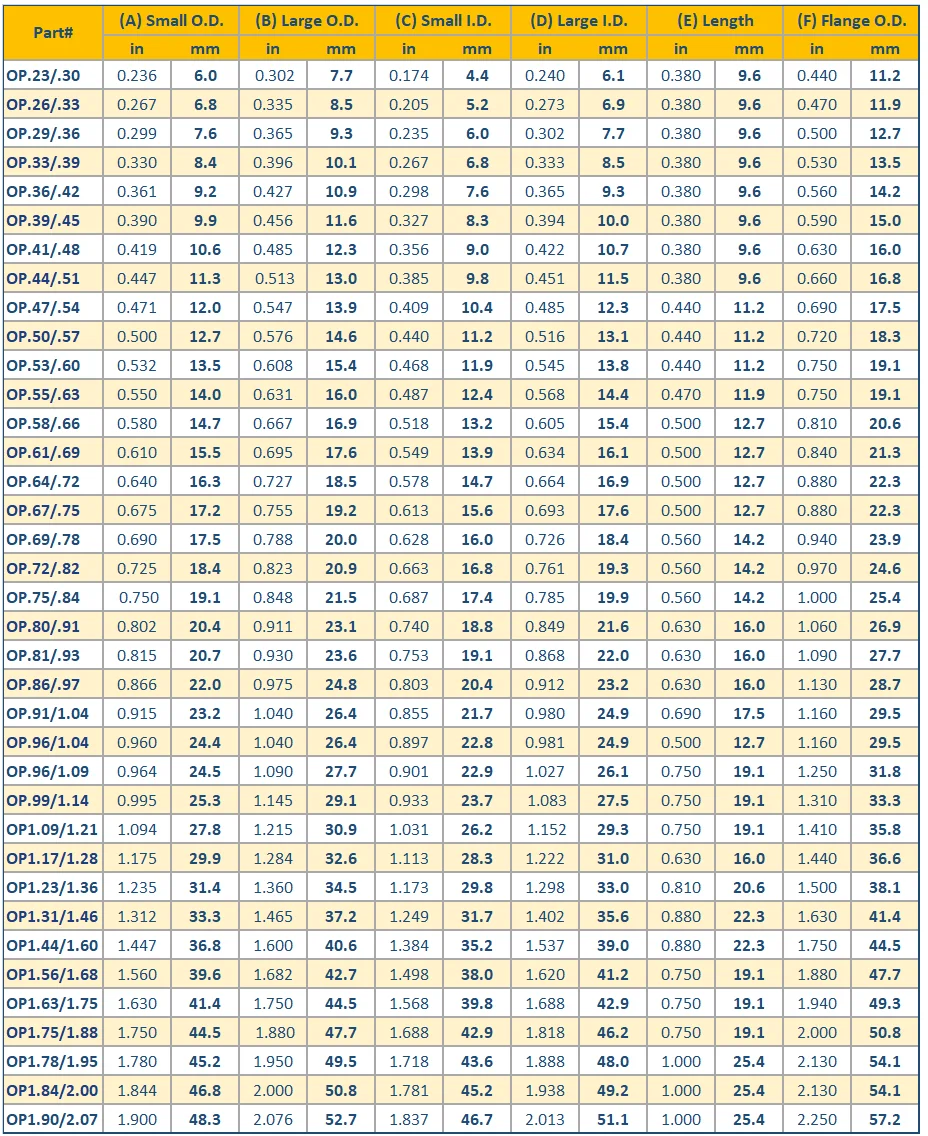 | Part# | (A) Small O.D. in | (A) Small O.D. mm | (B) Large O.D. in | (B) Large O.D. mm | (C) Small I.D. in | (C) Small I.D. mm | (D) Large I.D. in | (D) Large I.D. mm | (E) Length in | (E) Length mm | (F) Flange O.D. in | (F) Flange O.D. mm |
|---|---|---|---|---|---|---|---|---|---|---|---|---|
| OP.23/.30 | 0.236 | 6.0 | 0.302 | 7.7 | 0.174 | 4.4 | 0.240 | 6.1 | 0.380 | 9.6 | 0.440 | 11.2 |
| OP.26/.33 | 0.267 | 6.8 | 0.335 | 8.5 | 0.205 | 5.2 | 0.273 | 6.9 | 0.380 | 9.6 | 0.470 | 11.9 |
| OP.29/.36 | 0.299 | 7.6 | 0.365 | 9.3 | 0.235 | 6.0 | 0.302 | 7.7 | 0.380 | 9.6 | 0.500 | 12.7 |
| OP.33/.39 | 0.330 | 8.4 | 0.396 | 10.1 | 0.267 | 6.8 | 0.333 | 8.5 | 0.380 | 9.6 | 0.530 | 13.5 |
| OP.36/.42 | 0.361 | 9.2 | 0.427 | 10.9 | 0.298 | 7.6 | 0.365 | 9.3 | 0.380 | 9.6 | 0.560 | 14.2 |
| OP.39/.45 | 0.390 | 9.9 | 0.456 | 11.6 | 0.327 | 8.3 | 0.394 | 10.0 | 0.380 | 9.6 | 0.590 | 15.0 |
| OP.41/.48 | 0.419 | 10.6 | 0.485 | 12.3 | 0.356 | 9.0 | 0.422 | 10.7 | 0.380 | 9.6 | 0.630 | 16.0 |
| OP.44/.51 | 0.447 | 11.3 | 0.513 | 13.0 | 0.385 | 9.8 | 0.451 | 11.5 | 0.380 | 9.6 | 0.660 | 16.8 |
| OP.47/.54 | 0.471 | 12.0 | 0.547 | 13.9 | 0.409 | 10.4 | 0.485 | 12.3 | 0.440 | 11.2 | 0.690 | 17.5 |
| OP.50/.57 | 0.500 | 12.7 | 0.576 | 14.6 | 0.440 | 11.2 | 0.516 | 13.1 | 0.440 | 11.2 | 0.720 | 18.3 |
| OP.53/.60 | 0.532 | 13.5 | 0.608 | 15.4 | 0.468 | 11.9 | 0.545 | 13.8 | 0.440 | 11.2 | 0.750 | 19.1 |
| OP.55/.63 | 0.550 | 14.0 | 0.631 | 16.0 | 0.487 | 12.4 | 0.568 | 14.4 | 0.470 | 11.9 | 0.750 | 19.1 |
| OP.58/.66 | 0.580 | 14.7 | 0.667 | 16.9 | 0.518 | 13.2 | 0.605 | 15.4 | 0.500 | 12.7 | 0.810 | 20.6 |
| OP.61/.69 | 0.610 | 15.5 | 0.695 | 17.6 | 0.549 | 13.9 | 0.634 | 16.1 | 0.500 | 12.7 | 0.840 | 21.3 |
| OP.64/.72 | 0.640 | 16.3 | 0.727 | 18.5 | 0.578 | 14.7 | 0.664 | 16.9 | 0.500 | 12.7 | 0.880 | 22.3 |
| OP.67/.75 | 0.675 | 17.2 | 0.755 | 19.2 | 0.613 | 15.6 | 0.693 | 17.6 | 0.500 | 12.7 | 0.880 | 22.3 |
| OP.69/.78 | 0.690 | 17.5 | 0.788 | 20.0 | 0.628 | 16.0 | 0.726 | 18.4 | 0.560 | 14.2 | 0.940 | 23.9 |
| OP.72/.82 | 0.725 | 18.4 | 0.823 | 20.9 | 0.663 | 16.8 | 0.761 | 19.3 | 0.560 | 14.2 | 0.970 | 24.6 |
| OP.75/.84 | 0.750 | 19.1 | 0.848 | 21.5 | 0.687 | 17.4 | 0.785 | 19.9 | 0.560 | 14.2 | 1.000 | 25.4 |
| OP.80/.91 | 0.802 | 20.4 | 0.911 | 23.1 | 0.740 | 18.8 | 0.849 | 21.6 | 0.630 | 16.0 | 1.060 | 26.9 |
| OP.81/.93 | 0.815 | 20.7 | 0.930 | 23.6 | 0.753 | 19.1 | 0.868 | 22.0 | 0.630 | 16.0 | 1.090 | 27.7 |
| OP.86/.97 | 0.866 | 22.0 | 0.975 | 24.8 | 0.803 | 20.4 | 0.912 | 23.2 | 0.630 | 16.0 | 1.130 | 28.7 |
| OP.91/1.04 | 0.915 | 23.2 | 1.040 | 26.4 | 0.855 | 21.7 | 0.980 | 24.9 | 0.690 | 17.5 | 1.160 | 29.5 |
| OP.96/1.04 | 0.960 | 24.4 | 1.040 | 26.4 | 0.897 | 22.8 | 0.981 | 24.9 | 0.500 | 12.7 | 1.160 | 29.5 |
| OP.96/1.09 | 0.964 | 24.5 | 1.090 | 27.7 | 0.901 | 22.9 | 1.027 | 26.1 | 0.750 | 19.1 | 1.250 | 31.8 |
| OP.99/1.14 | 0.995 | 25.3 | 1.145 | 29.1 | 0.933 | 23.7 | 1.083 | 27.5 | 0.750 | 19.1 | 1.310 | 33.3 |
| OP1.09/1.21 | 1.094 | 27.8 | 1.215 | 30.9 | 1.031 | 26.2 | 1.152 | 29.3 | 0.750 | 19.1 | 1.410 | 35.8 |
| OP1.17/1.28 | 1.175 | 29.9 | 1.284 | 32.6 | 1.113 | 28.3 | 1.222 | 31.0 | 0.630 | 16.0 | 1.440 | 36.6 |
| OP1.23/1.36 | 1.235 | 31.4 | 1.360 | 34.5 | 1.173 | 29.8 | 1.298 | 33.0 | 0.810 | 20.6 | 1.500 | 38.1 |
| OP1.31/1.46 | 1.312 | 33.3 | 1.465 | 37.2 | 1.249 | 31.7 | 1.402 | 35.6 | 0.880 | 22.3 | 1.630 | 41.4 |
| OP1.44/1.60 | 1.447 | 36.8 | 1.600 | 40.6 | 1.384 | 35.2 | 1.537 | 39.0 | 0.880 | 22.3 | 1.750 | 44.5 |
| OP1.56/1.68 | 1.560 | 39.6 | 1.682 | 42.7 | 1.498 | 38.0 | 1.620 | 41.2 | 0.750 | 19.1 | 1.880 | 47.7 |
| OP1.63/1.75 | 1.630 | 41.4 | 1.750 | 44.5 | 1.568 | 39.8 | 1.688 | 42.9 | 0.750 | 19.1 | 1.940 | 49.3 |
| OP1.75/1.88 | 1.750 | 44.5 | 1.880 | 47.7 | 1.688 | 42.9 | 1.818 | 46.2 | 0.750 | 19.1 | 2.000 | 50.8 |
| OP1.78/1.95 | 1.780 | 45.2 | 1.950 | 49.5 | 1.718 | 43.6 | 1.888 | 48.0 | 1.000 | 25.4 | 2.130 | 54.1 |
| OP1.84/2.00 | 1.844 | 46.8 | 2.000 | 50.8 | 1.781 | 45.2 | 1.938 | 49.2 | 1.000 | 25.4 | 2.130 | 54.1 |
| OP1.90/2.07 | 1.900 | 48.3 | 2.076 | 52.7 | 1.837 | 46.7 | 2.013 | 51.1 | 1.000 | 25.4 | 2.250 | 57.2 |